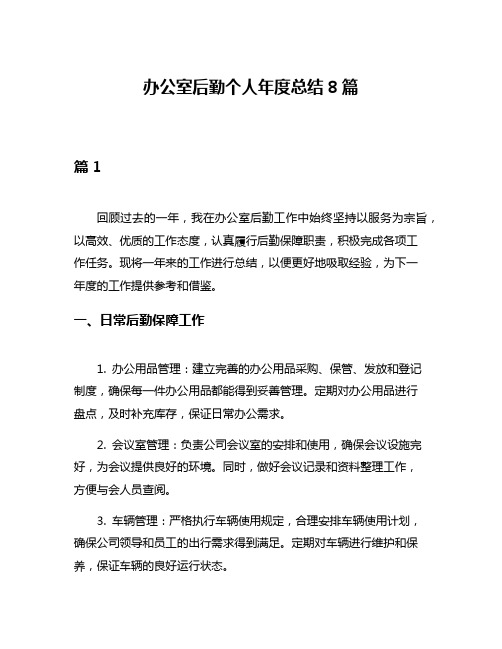 办公室后勤个人年度总结 8 篇

篇 1

回顾过去的一年，我在办公室后勤工作中始终坚持以服务为宗旨，以高效、优质的工作态度，认真履行后勤保障职责，积极完成各项工作任务。现将一年来的工作进行总结，以便更好地吸取经验，为下一年度的工作提供参考和借鉴。

一、日常后勤保障工作

1. 办公用品管理：建立完善的办公用品采购、保管、发放和登记制度，确保每一件办公用品都能得到妥善管理。定期对办公用品进行盘点，及时补充库存，保证日常办公需求。

2. 会议室管理：负责公司会议室的安排和使用，确保会议设施完好，为会议提供良好的环境。同时，做好会议记录和资料整理工作，方便与会人员查阅。

3. 车辆管理：严格执行车辆使用规定，合理安排车辆使用计划，确保公司领导和员工的出行需求得到满足。定期对车辆进行维护和保养，保证车辆的良好运行状态。